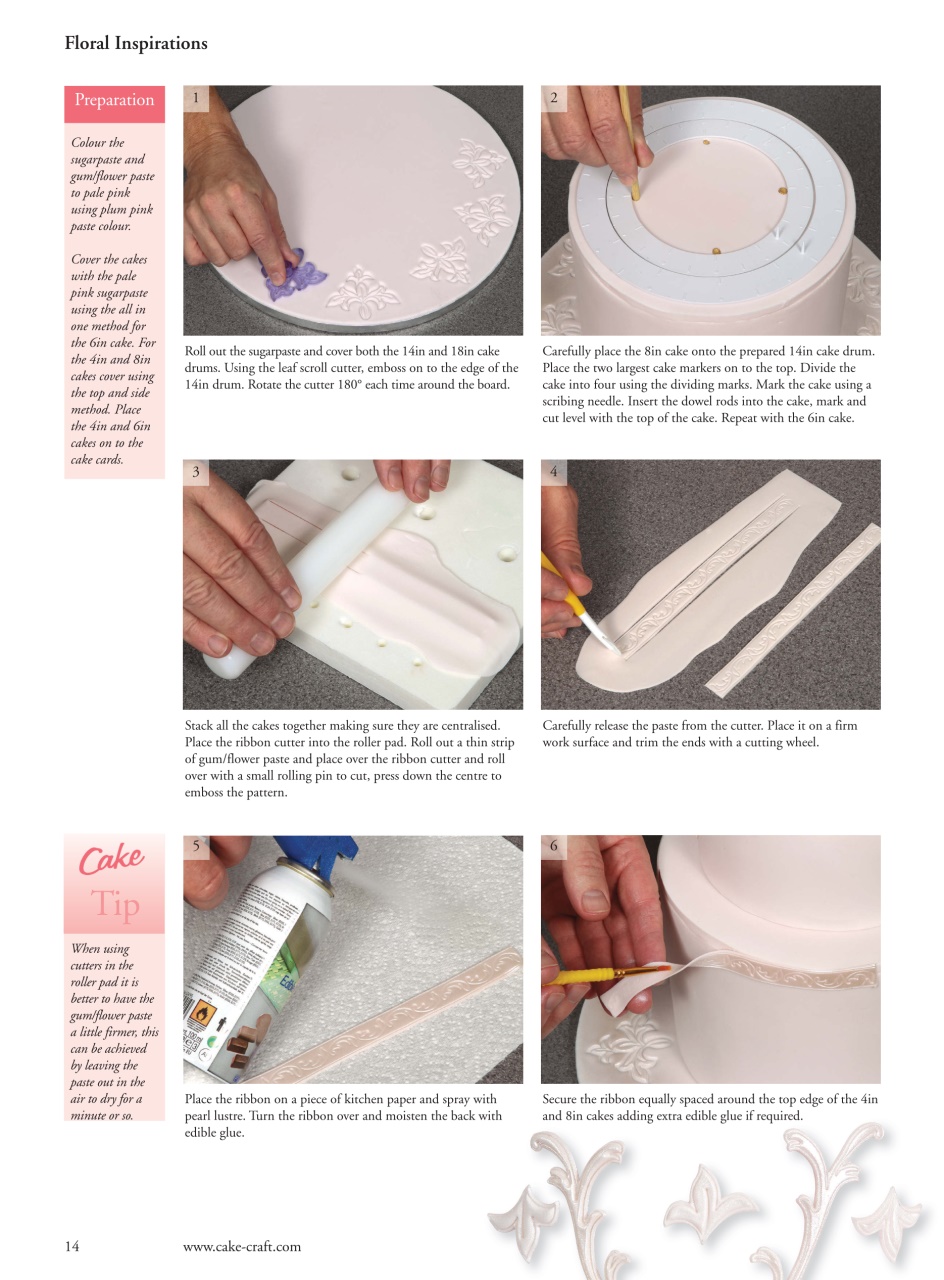 Floral Inspirations

Preparation

Colour the sugarpaste and gum/flower paste to pale pink using plum pink paste colour.

Cover the cakes with the pale pink sugarpaste using the all in one method for the 6in cake. For the 4in and 8in cakes cover using the top and side method. Place the 4in and 6in cakes on to the cake cards.

1

Roll out the sugarpaste and cover both the 14in and 18in cake drums. Using the leaf scroll cutter, emboss on to the edge of the 14in drum. Rotate the cutter 180° each time around the board.

2

Carefully place the 8in cake onto the prepared 14in cake drum. Place the two largest cake markers on to the top. Divide the cake into four using the dividing marks. Mark the cake using a scribing needle. Insert the dowel rods into the cake, mark and cut level with the top of the cake. Repeat with the 6in cake.

3

Stack all the cakes together making sure they are centralised. Place the ribbon cutter into the roller pad. Roll out a thin strip of gum/flower paste and place over the ribbon cutter and roll over with a small rolling pin to cut, press down the centre to emboss the pattern.

4

Carefully release the paste from the cutter. Place it on a firm work surface and trim the ends with a cutting wheel.

Cake Tip

When using cutters in the roller pad it is better to have the gum/flower paste a little firmer, this can be achieved by leaving the paste out in the air to dry for a minute or so.

5

Place the ribbon on a piece of kitchen paper and spray with pearl lustre. Turn the ribbon over and moisten the back with edible glue.

6

Secure the ribbon equally spaced around the top edge of the 4in and 8in cakes adding extra edible glue if required.

14 www.cake-craft.com